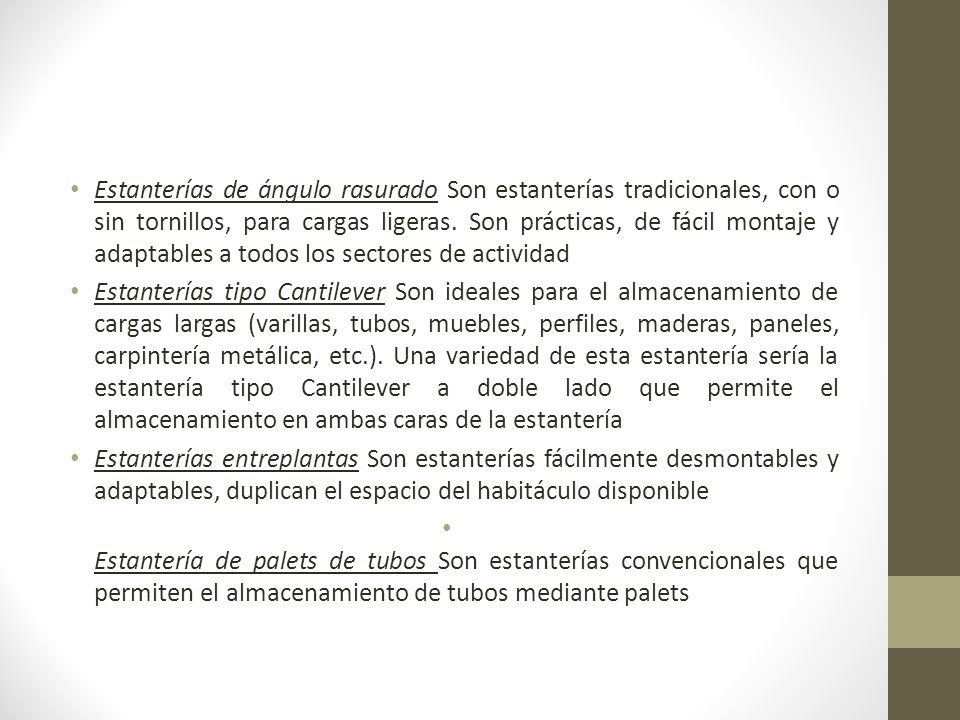 • Estanterías de ángulo rasurado Son estanterías tradicionales, con o sin tornillos, para cargas ligeras. Son prácticas, de fácil montaje y adaptables a todos los sectores de actividad

• Estanterías tipo Cantilever Son ideales para el almacenamiento de cargas largas (varillas, tubos, muebles, perfiles, maderas, paneles, carpintería metálica, etc.). Una variedad de esta estantería sería la estantería tipo Cantilever a doble lado que permite el almacenamiento en ambas caras de la estantería

• Estanterías entreplantas Son estanterías fácilmente desmontables y adaptables, duplican el espacio del habitáculo disponible

•

Estantería de palets de tubos Son estanterías convencionales que permiten el almacenamiento de tubos mediante palets